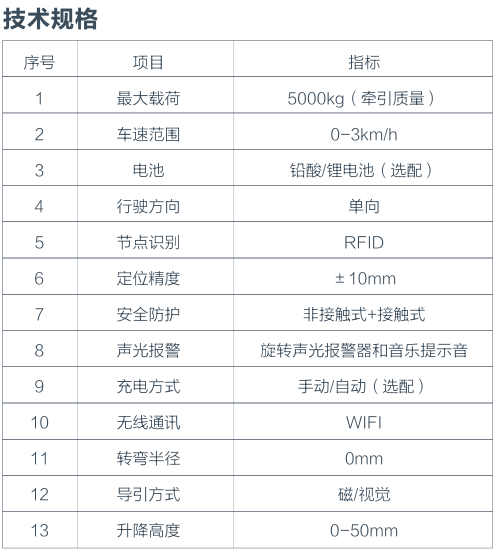 技术规格

| 序号 | 项目 | 指标 |
|---|---|---|
| 1 | 最大载荷 | 5000kg（牵引质量） |
| 2 | 车速范围 | 0-3km/h |
| 3 | 电池 | 铅酸/锂电池（选配） |
| 4 | 行驶方向 | 单向 |
| 5 | 节点识别 | RFID |
| 6 | 定位精度 | ±10mm |
| 7 | 安全防护 | 非接触式+接触式 |
| 8 | 声光报警 | 旋转声光报警器和音乐提示音 |
| 9 | 充电方式 | 手动/自动（选配） |
| 10 | 无线通讯 | WIFI |
| 11 | 转弯半径 | 0mm |
| 12 | 导引方式 | 磁/视觉 |
| 13 | 升降高度 | 0-50mm |